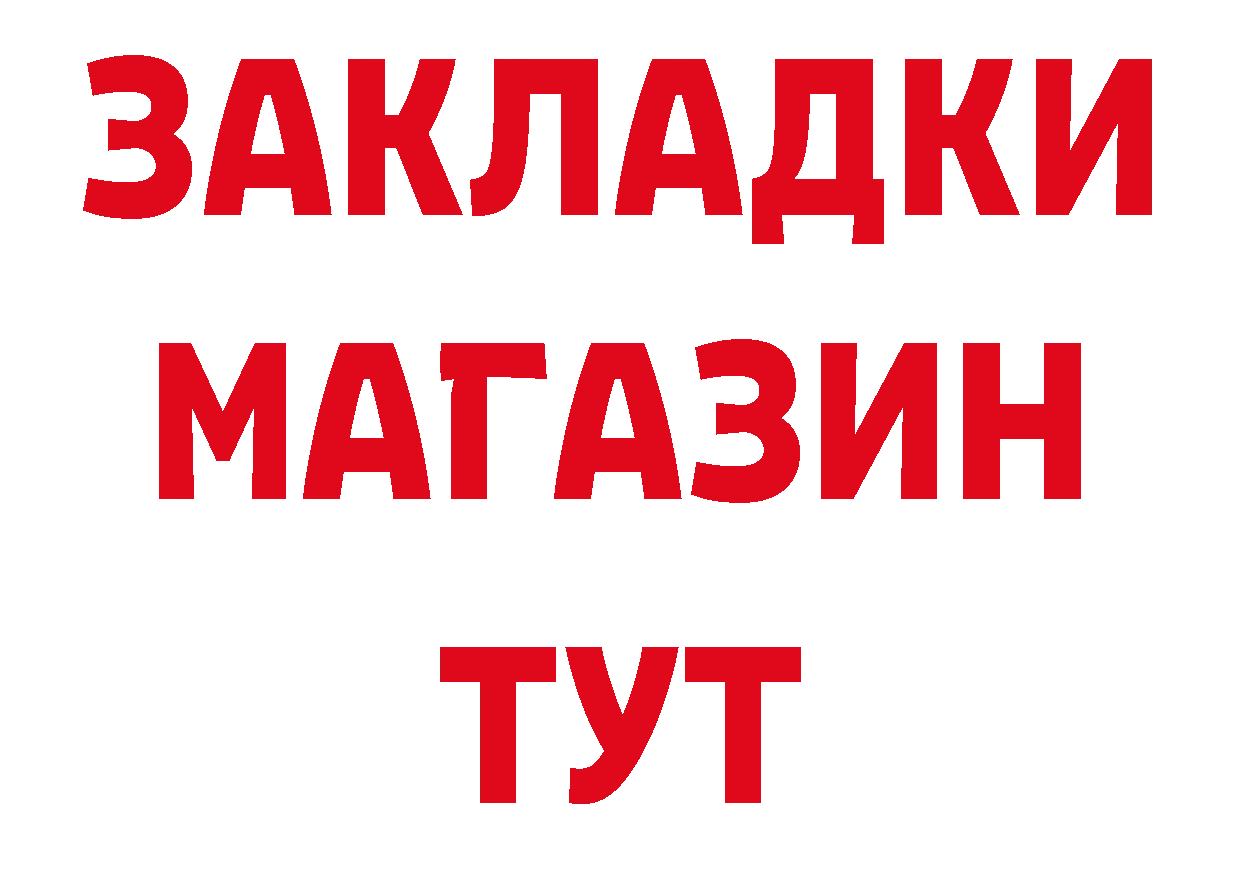 ЗАКЛАДКИ
МАГАЗИН
ТУТ